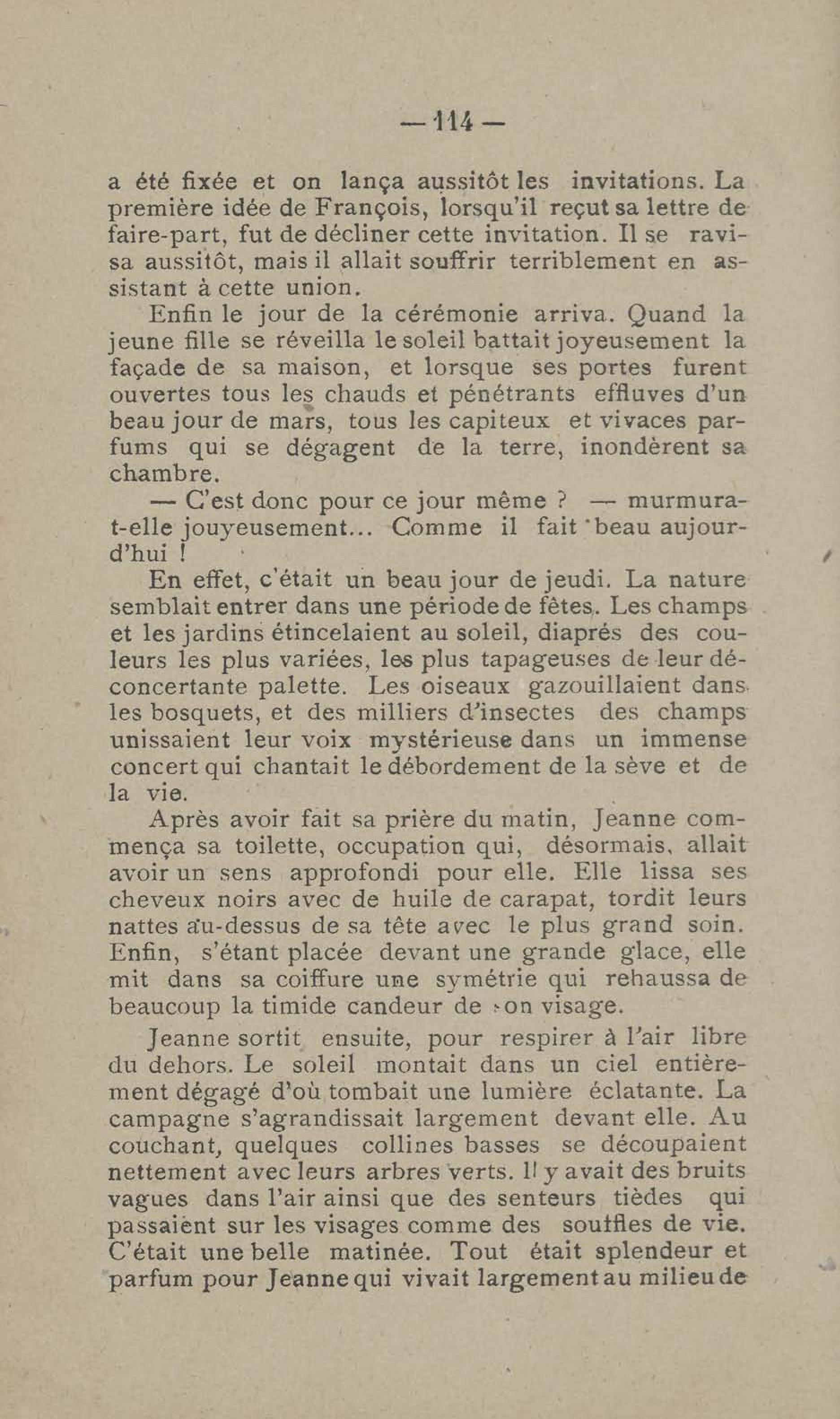 — 114 —

a été fixée et on lança aussitôt les invitations. La première idée de François, lorsqu'il reçut sa lettre de faire-part, fut de décliner cette invitation. Il se ravisa aussitôt, mais il allait souffrir terriblement en assistant à cette union.

Enfin le jour de la cérémonie arriva. Quand la jeune fille se réveilla le soleil battait joyeusement la façade de sa maison, et lorsque ses portes furent ouvertes tous les chauds et pénétrants effluves d'un beau jour de mars, tous les capiteux et vivaces parfums qui se dégagent de la terre, inondèrent sa chambre.

— C'est donc pour ce jour même ? — murmura-t-elle jouyeusement... Comme il fait beau aujourd'hui !

En effet, c'était un beau jour de jeudi. La nature semblait entrer dans une période de fêtes. Les champs et les jardins étincelaient au soleil, diaprés des couleurs les plus variées, les plus tapageuses de leur déconcertante palette. Les oiseaux gazouillaient dans les bosquets, et des milliers d'insectes des champs unissaient leur voix mystérieuse dans un immense concert qui chantait le débordement de la sève et de la vie.

Après avoir fait sa prière du matin, Jeanne commença sa toilette, occupation qui, désormais, allait avoir un sens approfondi pour elle. Elle lissa ses cheveux noirs avec de huile de carapat, tordit leurs nattes au-dessus de sa tête avec le plus grand soin. Enfin, s'étant placée devant une grande glace, elle mit dans sa coiffure une symétrie qui rehaussa de beaucoup la timide candeur de son visage.

Jeanne sortit ensuite, pour respirer à l'air libre du dehors. Le soleil montait dans un ciel entièrement dégagé d'où tombait une lumière éclatante. La campagne s'agrandissait largement devant elle. Au couchant, quelques collines basses se découpaient nettement avec leurs arbres verts. Il y avait des bruits vagues dans l'air ainsi que des senteurs tièdes qui passaient sur les visages comme des souffles de vie. C'était une belle matinée. Tout était splendeur et parfum pour Jeanne qui vivait largement au milieu de